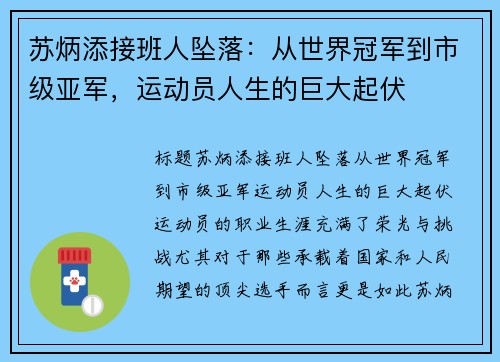 苏炳添接班人坠落：从世界冠军到市级亚军，运动员人生的巨大起伏

标题苏炳添接班人坠落从世界冠军到市级亚军运动员人生的巨大起伏运动员的职业生涯充满了荣光与挑战尤其对于那些承载着国家和人民期望的顶尖选手而言更是如此苏炳